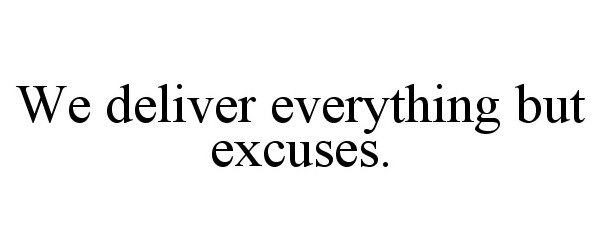 We deliver everything but excuses.